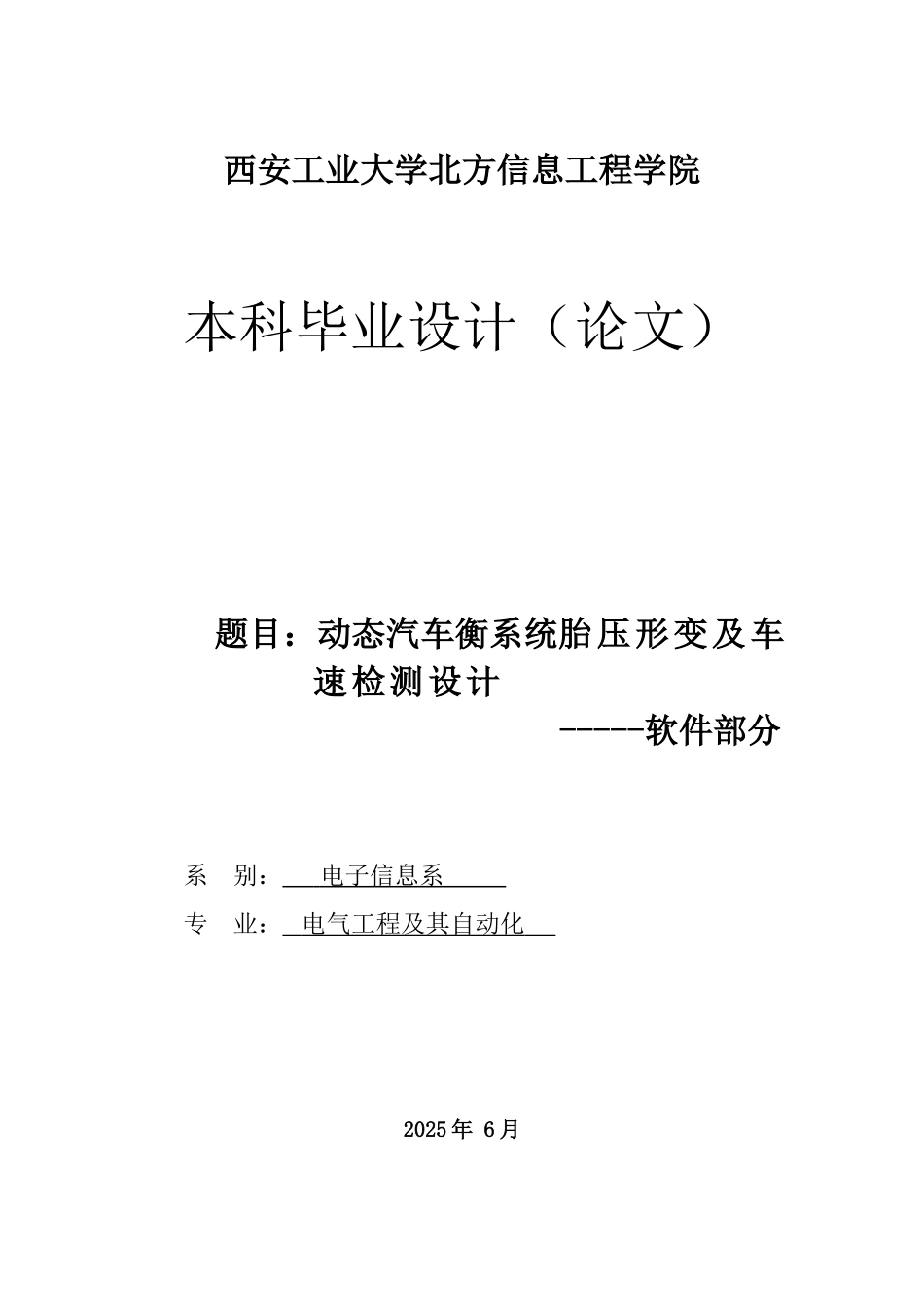 西安工业大学北方信息工程学院

本科毕业设计（论文）

题目：动态汽车衡系统胎压形变及车速检测设计

-----软件部分

系　别：　电子信息系

专　业：　电气工程及其自动化

2025年 6月